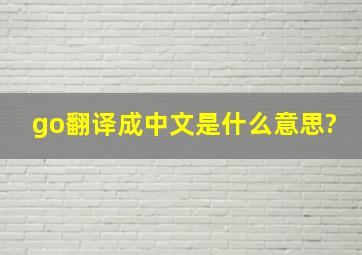 go翻译成中文是什么意思?